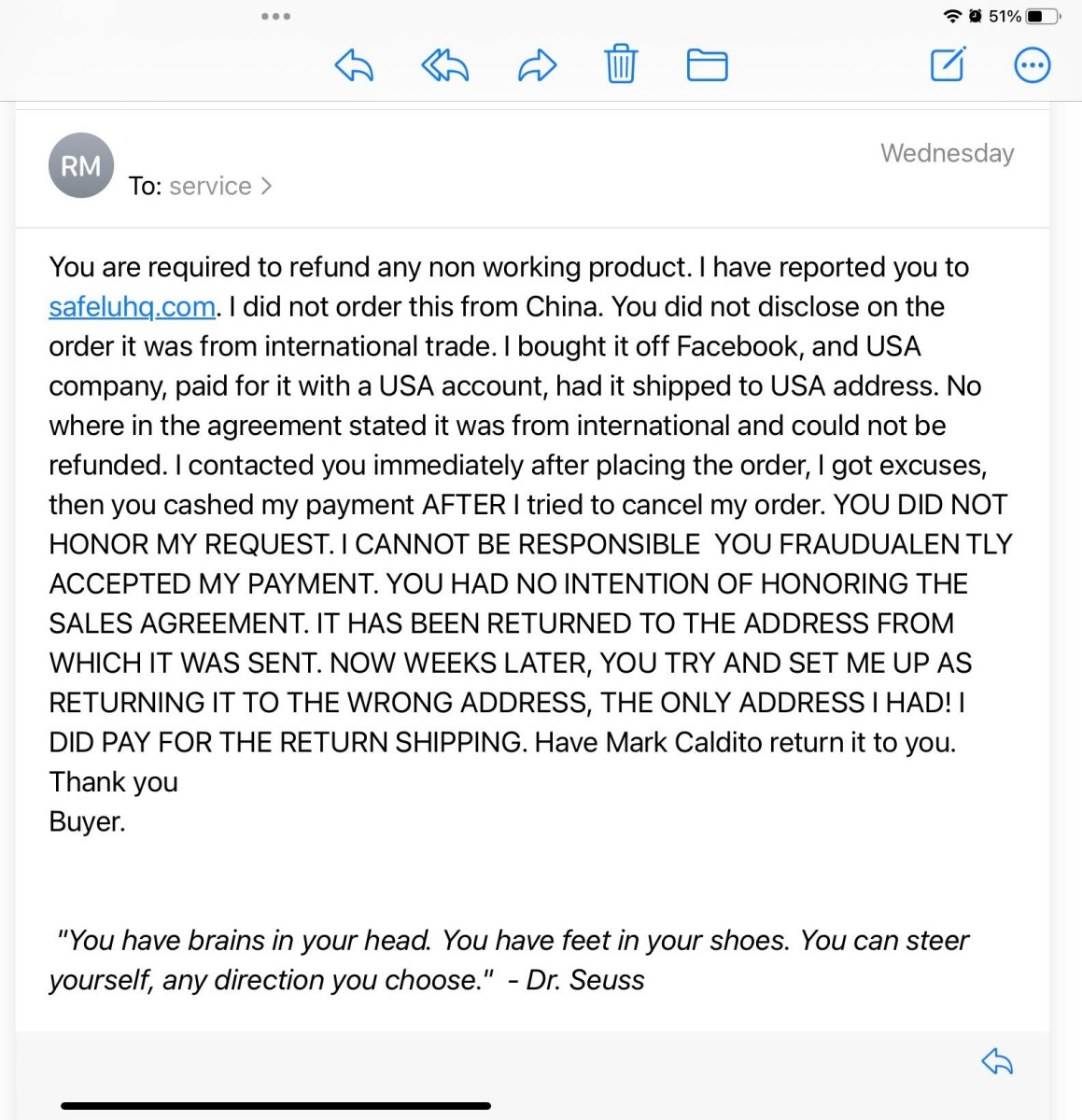 51%

RM

To: service >

Wednesday

You are required to refund any non working product. I have reported you to safeluhq.com. I did not order this from China. You did not disclose on the order it was from international trade. I bought it off Facebook, and USA company, paid for it with a USA account, had it shipped to USA address. No where in the agreement stated it was from international and could not be refunded. I contacted you immediately after placing the order, I got excuses, then you cashed my payment AFTER I tried to cancel my order. YOU DID NOT HONOR MY REQUEST. I CANNOT BE RESPONSIBLE YOU FRAUDUALEN TLY ACCEPTED MY PAYMENT. YOU HAD NO INTENTION OF HONORING THE SALES AGREEMENT. IT HAS BEEN RETURNED TO THE ADDRESS FROM WHICH IT WAS SENT. NOW WEEKS LATER, YOU TRY AND SET ME UP AS RETURNING IT TO THE WRONG ADDRESS, THE ONLY ADDRESS I HAD! I DID PAY FOR THE RETURN SHIPPING. Have Mark Caldito return it to you.
Thank you
Buyer.

"You have brains in your head. You have feet in your shoes. You can steer yourself, any direction you choose." - Dr. Seuss